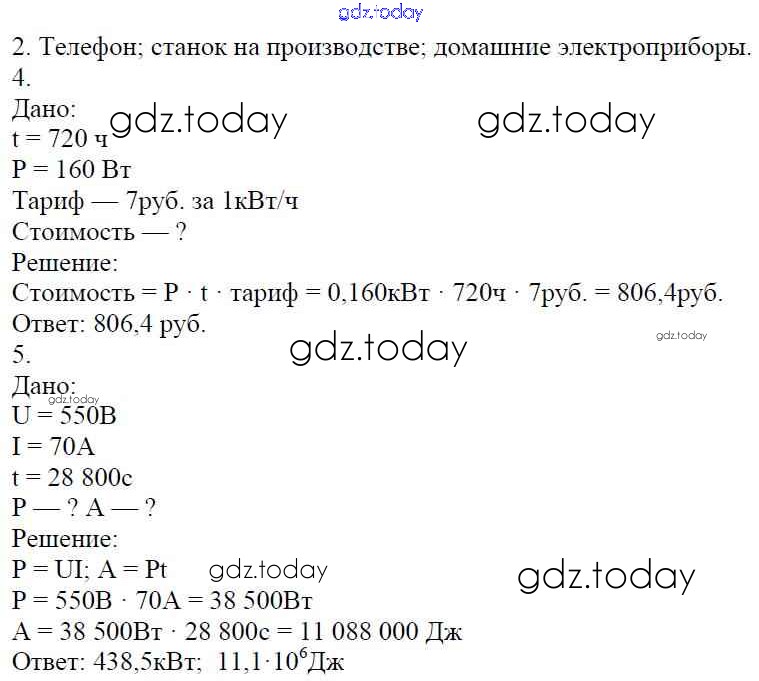 gdz.today
2. Телефон; станок на производстве; домашние электроприборы.
4.
Дано: gdz.today gdz.today
t = 720 ч
P = 160 Вт
Тариф — 7руб. за 1кВт/ч
Стоимость — ?
Решение:
Стоимость = P · t · тариф = 0,160кВт · 720ч · 7руб. = 806,4руб.
Ответ: 806,4 руб.
gdz.today gdz.today
5.
Дано:
gdz.today
U = 550В
I = 70А
t = 28 800с
P — ? A — ?
Решение:
P = UI; A = Pt gdz.today gdz.today
P = 550В · 70А = 38 500Вт
A = 38 500Вт · 28 800с = 11 088 000 Дж
Ответ: 438,5кВт; $11,1 \cdot 10^6$Дж